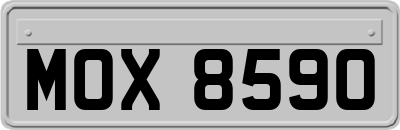 MOX 8590